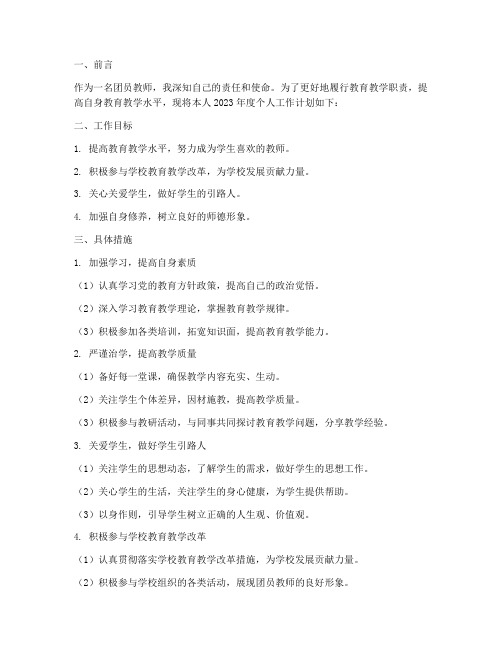 一、前言

作为一名团员教师，我深知自己的责任和使命。为了更好地履行教育教学职责，提高自身教育教学水平，现将本人 2023 年度个人工作计划如下：

二、工作目标

1. 提高教育教学水平，努力成为学生喜欢的教师。

2. 积极参与学校教育教学改革，为学校发展贡献力量。

3. 关心关爱学生，做好学生的引路人。

4. 加强自身修养，树立良好的师德形象。

三、具体措施

1. 加强学习，提高自身素质

（1）认真学习党的教育方针政策，提高自己的政治觉悟。

（2）深入学习教育教学理论，掌握教育教学规律。

（3）积极参加各类培训，拓宽知识面，提高教育教学能力。

2. 严谨治学，提高教学质量

（1）备好每一堂课，确保教学内容充实、生动。

（2）关注学生个体差异，因材施教，提高教学质量。

（3）积极参与教研活动，与同事共同探讨教育教学问题，分享教学经验。

3. 关爱学生，做好学生引路人

（1）关注学生的思想动态，了解学生的需求，做好学生的思想工作。

（2）关心学生的生活，关注学生的身心健康，为学生提供帮助。

（3）以身作则，引导学生树立正确的人生观、价值观。

4. 积极参与学校教育教学改革

（1）认真贯彻落实学校教育教学改革措施，为学校发展贡献力量。

（2）积极参与学校组织的各类活动，展现团员教师的良好形象。